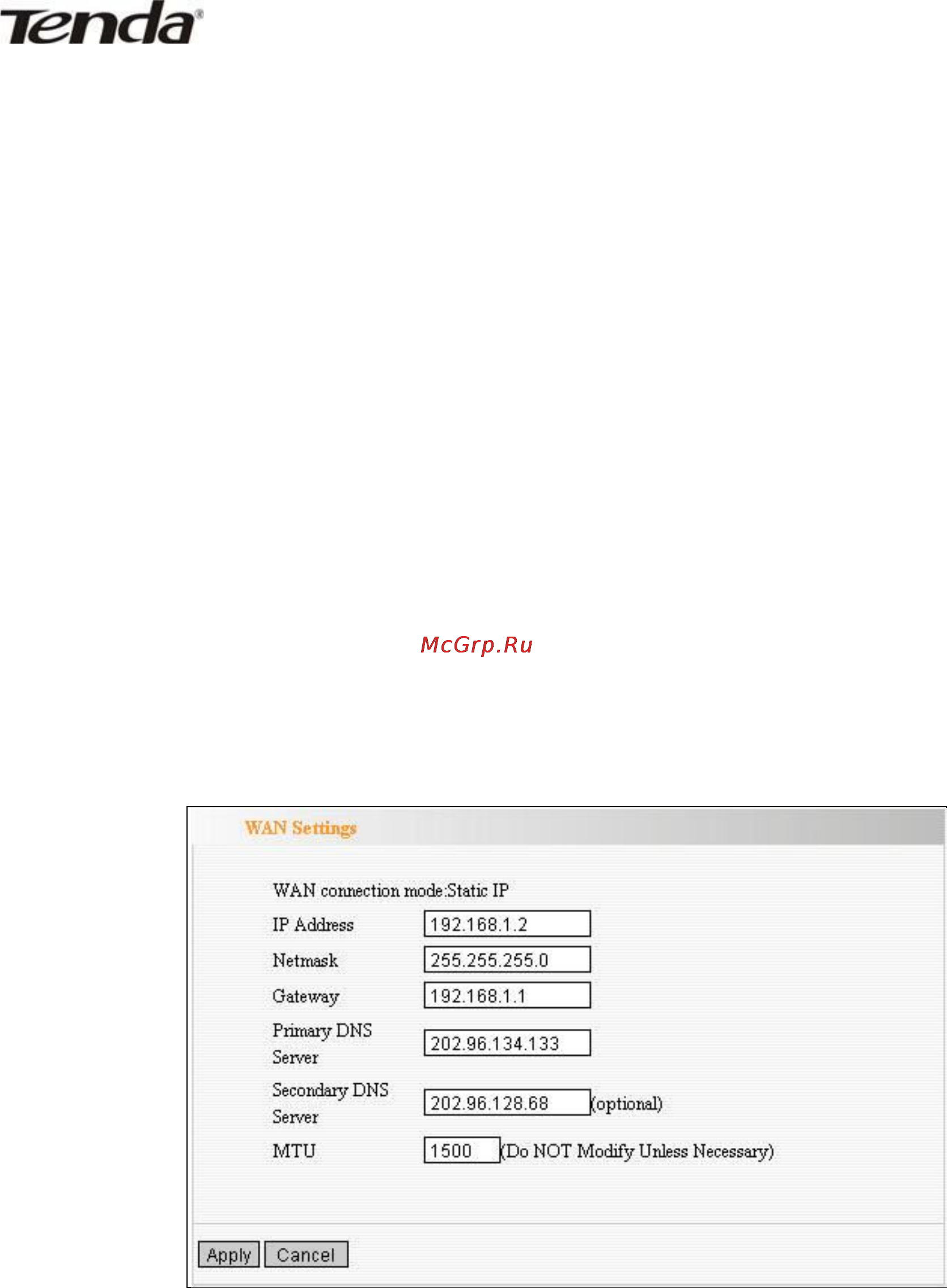 Tenda®

McGrp.Ru

WAN Settings

WAN connection mode:Static IP

IP Address 192.168.1.2

Netmask 255.255.255.0

Gateway 192.168.1.1

Primary DNS Server 202.96.134.133

Secondary DNS Server 202.96.128.68 (optional)

MTU 1500 (Do NOT Modify Unless Necessary)

Apply Cancel